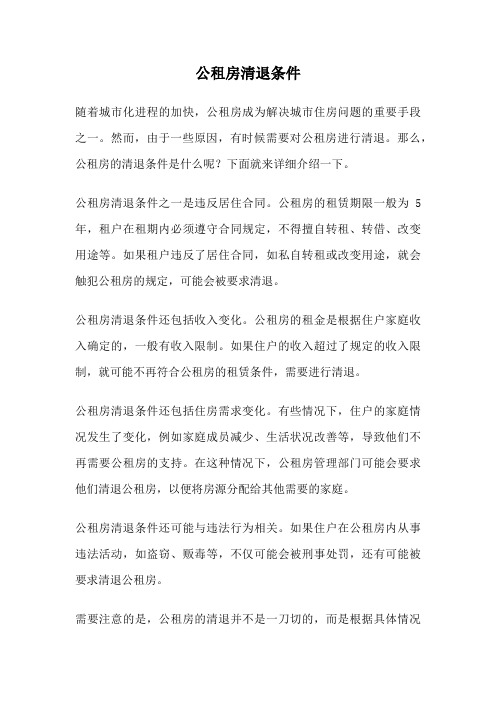 公租房清退条件

随着城市化进程的加快，公租房成为解决城市住房问题的重要手段之一。然而，由于一些原因，有时候需要对公租房进行清退。那么，公租房的清退条件是什么呢？下面就来详细介绍一下。

公租房清退条件之一是违反居住合同。公租房的租赁期限一般为 5 年，租户在租期内必须遵守合同规定，不得擅自转租、转借、改变用途等。如果租户违反了居住合同，如私自转租或改变用途，就会触犯公租房的规定，可能会被要求清退。

公租房清退条件还包括收入变化。公租房的租金是根据住户家庭收入确定的，一般有收入限制。如果住户的收入超过了规定的收入限制，就可能不再符合公租房的租赁条件，需要进行清退。

公租房清退条件还包括住房需求变化。有些情况下，住户的家庭情况发生了变化，例如家庭成员减少、生活状况改善等，导致他们不再需要公租房的支持。在这种情况下，公租房管理部门可能会要求他们清退公租房，以便将房源分配给其他需要的家庭。

公租房清退条件还可能与违法行为相关。如果住户在公租房内从事违法活动，如盗窃、贩毒等，不仅可能会被刑事处罚，还有可能被要求清退公租房。

需要注意的是，公租房的清退并不是一刀切的，而是根据具体情况